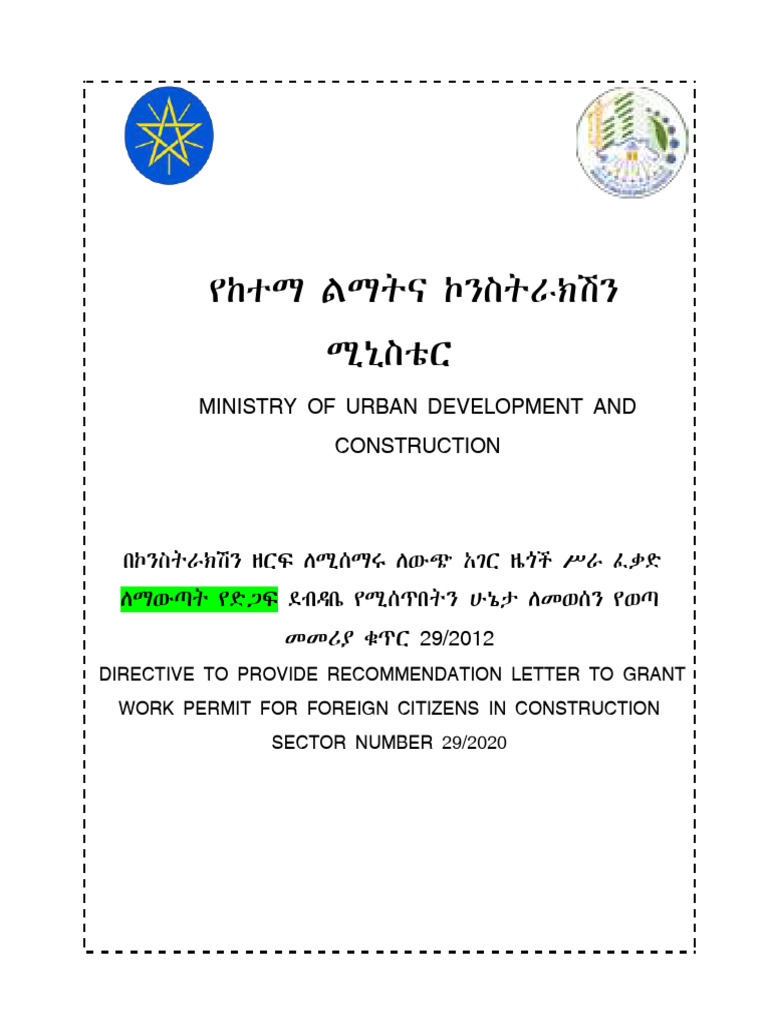 የከተማ ልማትና ኮንስትራክሽን ሚኒስቴር

MINISTRY OF URBAN DEVELOPMENT AND CONSTRUCTION

በኮንስትራክሽን ዘርፍ ለሚሰማሩ ለውጭ አገር ዜጎች ሥራ ፈቃድ ለማውጣት የድጋፍ ደብዳቤ የሚሰጥበትን ሁኔታ ለመወሰን የወጣ መመሪያ ቁጥር 29/2012

DIRECTIVE TO PROVIDE RECOMMENDATION LETTER TO GRANT WORK PERMIT FOR FOREIGN CITIZENS IN CONSTRUCTION SECTOR NUMBER 29/2020